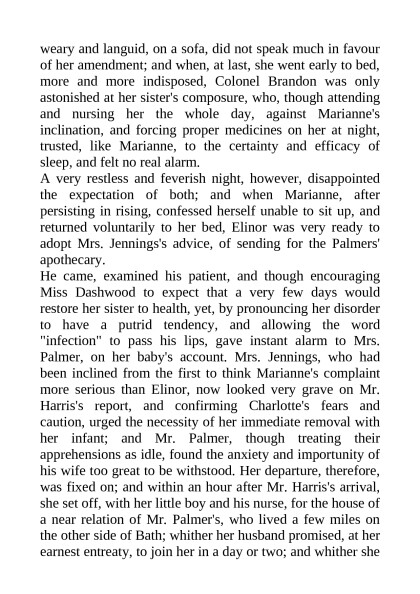 weary and languid, on a sofa, did not speak much in favour of her amendment; and when, at last, she went early to bed, more and more indisposed, Colonel Brandon was only astonished at her sister's composure, who, though attending and nursing her the whole day, against Marianne's inclination, and forcing proper medicines on her at night, trusted, like Marianne, to the certainty and efficacy of sleep, and felt no real alarm.

A very restless and feverish night, however, disappointed the expectation of both; and when Marianne, after persisting in rising, confessed herself unable to sit up, and returned voluntarily to her bed, Elinor was very ready to adopt Mrs. Jennings's advice, of sending for the Palmers' apothecary.

He came, examined his patient, and though encouraging Miss Dashwood to expect that a very few days would restore her sister to health, yet, by pronouncing her disorder to have a putrid tendency, and allowing the word "infection" to pass his lips, gave instant alarm to Mrs. Palmer, on her baby's account. Mrs. Jennings, who had been inclined from the first to think Marianne's complaint more serious than Elinor, now looked very grave on Mr. Harris's report, and confirming Charlotte's fears and caution, urged the necessity of her immediate removal with her infant; and Mr. Palmer, though treating their apprehensions as idle, found the anxiety and importunity of his wife too great to be withstood. Her departure, therefore, was fixed on; and within an hour after Mr. Harris's arrival, she set off, with her little boy and his nurse, for the house of a near relation of Mr. Palmer's, who lived a few miles on the other side of Bath; whither her husband promised, at her earnest entreaty, to join her in a day or two; and whither she